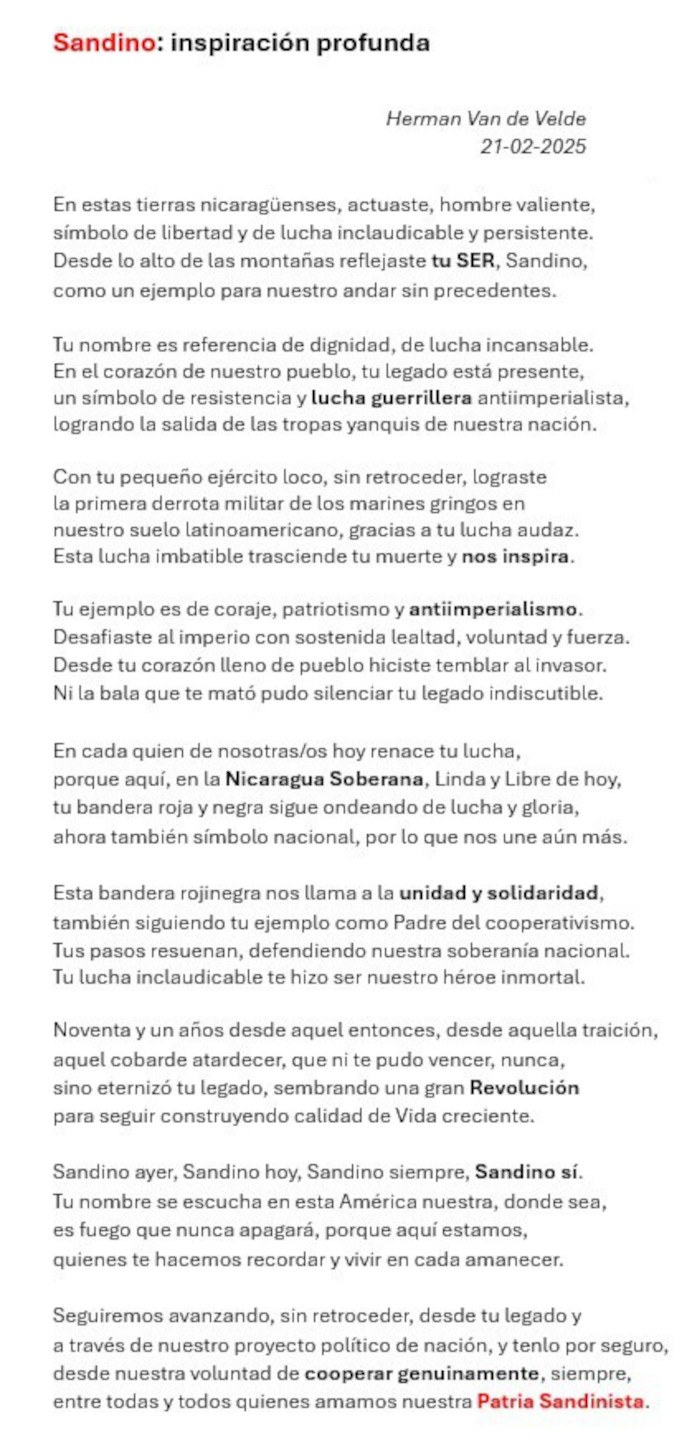 Sandino: inspiración profunda

Herman Van de Velde
21-02-2025

En estas tierras nicaragüenses, actuaste, hombre valiente,
símbolo de libertad y de lucha inclaudicable y persistente.
Desde lo alto de las montañas reflejaste tu SER, Sandino,
como un ejemplo para nuestro andar sin precedentes.

Tu nombre es referencia de dignidad, de lucha incansable.
En el corazón de nuestro pueblo, tu legado está presente,
un símbolo de resistencia y lucha guerrillera antiimperialista,
logrando la salida de las tropas yanquis de nuestra nación.

Con tu pequeño ejército loco, sin retroceder, lograste
la primera derrota militar de los marines gringos en
nuestro suelo latinoamericano, gracias a tu lucha audaz.
Esta lucha imbatible trasciende tu muerte y nos inspira.

Tu ejemplo es de coraje, patriotismo y antiimperialismo.
Desafiaste al imperio con sostenida lealtad, voluntad y fuerza.
Desde tu corazón lleno de pueblo hiciste temblar al invasor.
Ni la bala que te mató pudo silenciar tu legado indiscutible.

En cada quien de nosotras/os hoy renace tu lucha,
porque aquí, en la Nicaragua Soberana, Linda y Libre de hoy,
tu bandera roja y negra sigue ondeando de lucha y gloria,
ahora también símbolo nacional, por lo que nos une aún más.

Esta bandera rojinegra nos llama a la unidad y solidaridad,
también siguiendo tu ejemplo como Padre del cooperativismo.
Tus pasos resuenan, defendiendo nuestra soberanía nacional.
Tu lucha inclaudicable te hizo ser nuestro héroe inmortal.

Noventa y un años desde aquel entonces, desde aquella traición,
aquel cobarde atardecer, que ni te pudo vencer, nunca,
sino eternizó tu legado, sembrando una gran Revolución
para seguir construyendo calidad de Vida creciente.

Sandino ayer, Sandino hoy, Sandino siempre, Sandino sí.
Tu nombre se escucha en esta América nuestra, donde sea,
es fuego que nunca apagará, porque aquí estamos,
quienes te hacemos recordar y vivir en cada amanecer.

Seguiremos avanzando, sin retroceder, desde tu legado y
a través de nuestro proyecto político de nación, y tenlo por seguro,
desde nuestra voluntad de cooperar genuinamente, siempre,
entre todas y todos quienes amamos nuestra Patria Sandinista.